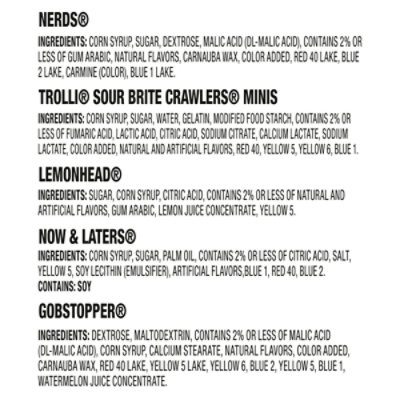 NERDS®

INGREDIENTS: CORN SYRUP, SUGAR, DEXTROSE, MALIC ACID (DL-MALIC ACID), CONTAINS 2% OR LESS OF GUM ARABIC, NATURAL FLAVORS, CARNAUBA WAX, COLOR ADDED, RED 40 LAKE, BLUE 2 LAKE, CARMINE (COLOR), BLUE 1 LAKE.

TROLLI® SOUR BRITE CRAWLERS® MINIS

INGREDIENTS: CORN SYRUP, SUGAR, WATER, GELATIN, MODIFIED FOOD STARCH, CONTAINS 2% OR LESS OF FUMARIC ACID, LACTIC ACID, CITRIC ACID, SODIUM CITRATE, CALCIUM LACTATE, SODIUM LACTATE, COLOR ADDED, NATURAL AND ARTIFICIAL FLAVORS, RED 40, YELLOW 5, YELLOW 6, BLUE 1.

LEMONHEAD®

INGREDIENTS: SUGAR, CORN SYRUP, CITRIC ACID, CONTAINS 2% OR LESS OF NATURAL AND ARTIFICIAL FLAVORS, GUM ARABIC, LEMON JUICE CONCENTRATE, YELLOW 5.

NOW & LATERS®

INGREDIENTS: CORN SYRUP, SUGAR, PALM OIL, CONTAINS 2% OR LESS OF CITRIC ACID, SALT, YELLOW 5, SOY LECITHIN (EMULSIFIER), ARTIFICIAL FLAVORS,BLUE 1, RED 40, BLUE 2.
CONTAINS: SOY

GOBSTOPPER®

INGREDIENTS: DEXTROSE, MALTODEXTRIN, CONTAINS 2% OR LESS OF MALIC ACID (DL-MALIC ACID), CORN SYRUP, CALCIUM STEARATE, NATURAL FLAVORS, COLOR ADDED, CARNAUBA WAX, RED 40 LAKE, YELLOW 5 LAKE, YELLOW 6, BLUE 2, YELLOW 5, BLUE 1, WATERMELON JUICE CONCENTRATE.